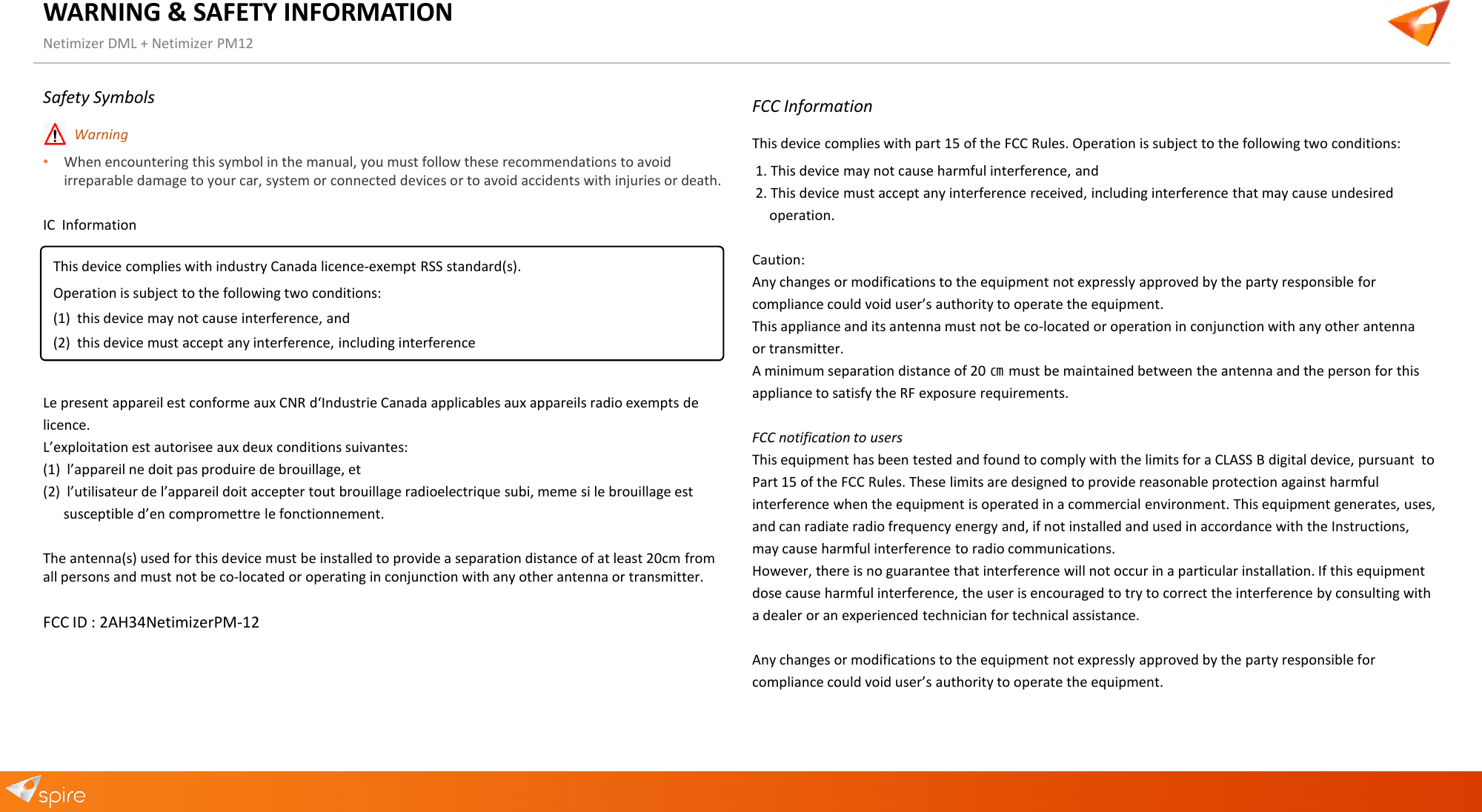 WARNING & SAFETY INFORMATION
Netimizer DML + Netimizer PM12

Safety Symbols

Warning

• When encountering this symbol in the manual, you must follow these recommendations to avoid irreparable damage to your car, system or connected devices or to avoid accidents with injuries or death.

IC Information

This device complies with industry Canada licence-exempt RSS standard(s).
Operation is subject to the following two conditions:
(1) this device may not cause interference, and
(2) this device must accept any interference, including interference

Le present appareil est conforme aux CNR d'Industrie Canada applicables aux appareils radio exempts de licence.
L'exploitation est autorisee aux deux conditions suivantes:
(1) l'appareil ne doit pas produire de brouillage, et
(2) l'utilisateur de l'appareil doit accepter tout brouillage radioelectrique subi, meme si le brouillage est susceptible d'en compromettre le fonctionnement.

The antenna(s) used for this device must be installed to provide a separation distance of at least 20cm from all persons and must not be co-located or operating in conjunction with any other antenna or transmitter.

FCC ID : 2AH34NetimizerPM-12

FCC Information

This device complies with part 15 of the FCC Rules. Operation is subject to the following two conditions:
1. This device may not cause harmful interference, and
2. This device must accept any interference received, including interference that may cause undesired operation.

Caution:
Any changes or modifications to the equipment not expressly approved by the party responsible for compliance could void user's authority to operate the equipment.
This appliance and its antenna must not be co-located or operation in conjunction with any other antenna or transmitter.
A minimum separation distance of 20 ㎝ must be maintained between the antenna and the person for this appliance to satisfy the RF exposure requirements.

FCC notification to users
This equipment has been tested and found to comply with the limits for a CLASS B digital device, pursuant to Part 15 of the FCC Rules. These limits are designed to provide reasonable protection against harmful interference when the equipment is operated in a commercial environment. This equipment generates, uses, and can radiate radio frequency energy and, if not installed and used in accordance with the Instructions, may cause harmful interference to radio communications.
However, there is no guarantee that interference will not occur in a particular installation. If this equipment dose cause harmful interference, the user is encouraged to try to correct the interference by consulting with a dealer or an experienced technician for technical assistance.

Any changes or modifications to the equipment not expressly approved by the party responsible for compliance could void user's authority to operate the equipment.

spire